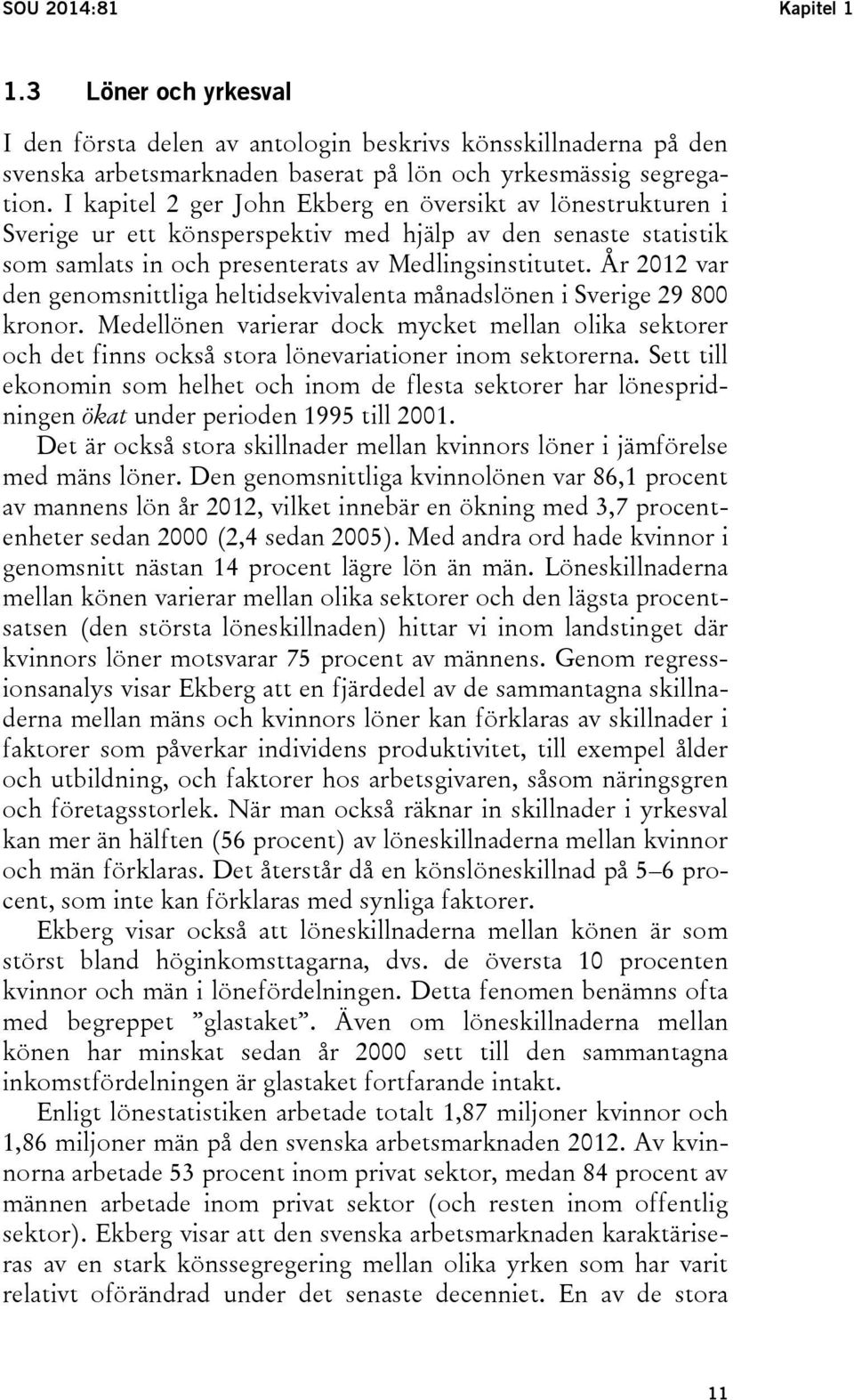 SOU 2014:81 Kapitel 1

1.3 Löner och yrkesval

I den första delen av antologin beskrivs könsskillnaderna på den svenska arbetsmarknaden baserat på lön och yrkesmässig segregation. I kapitel 2 ger John Ekberg en översikt av lönestrukturen i Sverige ur ett könsperspektiv med hjälp av den senaste statistik som samlats in och presenterats av Medlingsinstitutet. År 2012 var den genomsnittliga heltidsekvivalenta månadslönen i Sverige 29 800 kronor. Medellönen varierar dock mycket mellan olika sektorer och det finns också stora lönevariationer inom sektorerna. Sett till ekonomin som helhet och inom de flesta sektorer har lönespridningen ökat under perioden 1995 till 2001.

Det är också stora skillnader mellan kvinnors löner i jämförelse med mäns löner. Den genomsnittliga kvinnolönen var 86,1 procent av mannens lön år 2012, vilket innebär en ökning med 3,7 procentenheter sedan 2000 (2,4 sedan 2005). Med andra ord hade kvinnor i genomsnitt nästan 14 procent lägre lön än män. Löneskillnaderna mellan könen varierar mellan olika sektorer och den lägsta procentsatsen (den största löneskillnaden) hittar vi inom landstinget där kvinnors löner motsvarar 75 procent av männens. Genom regressionsanalys visar Ekberg att en fjärdedel av de sammantagna skillnaderna mellan mäns och kvinnors löner kan förklaras av skillnader i faktorer som påverkar individens produktivitet, till exempel ålder och utbildning, och faktorer hos arbetsgivaren, såsom näringsgren och företagsstorlek. När man också räknar in skillnader i yrkesval kan mer än hälften (56 procent) av löneskillnaderna mellan kvinnor och män förklaras. Det återstår då en könslöneskillnad på 5–6 procent, som inte kan förklaras med synliga faktorer.

Ekberg visar också att löneskillnaderna mellan könen är som störst bland höginkomsttagarna, dvs. de översta 10 procenten kvinnor och män i lönefördelningen. Detta fenomen benämns ofta med begreppet ”glastaket”. Även om löneskillnaderna mellan könen har minskat sedan år 2000 sett till den sammantagna inkomstfördelningen är glastaket fortfarande intakt.

Enligt lönestatistiken arbetade totalt 1,87 miljoner kvinnor och 1,86 miljoner män på den svenska arbetsmarknaden 2012. Av kvinnorna arbetade 53 procent inom privat sektor, medan 84 procent av männen arbetade inom privat sektor (och resten inom offentlig sektor). Ekberg visar att den svenska arbetsmarknaden karaktäriseras av en stark könssegregering mellan olika yrken som har varit relativt oförändrad under det senaste decenniet. En av de stora

11